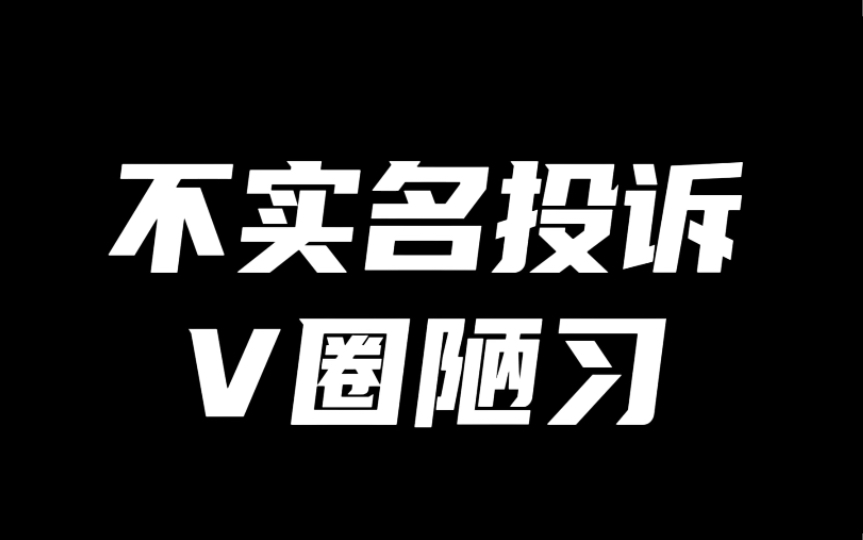 不实名投诉
V圈陋习